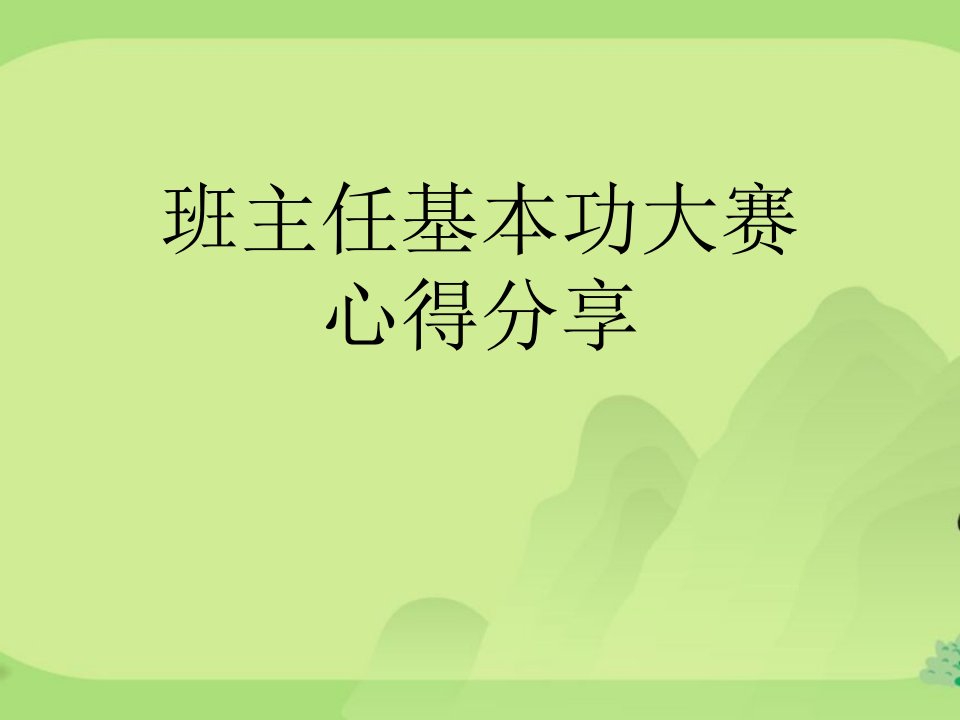 班主任基本功大赛
心得分享